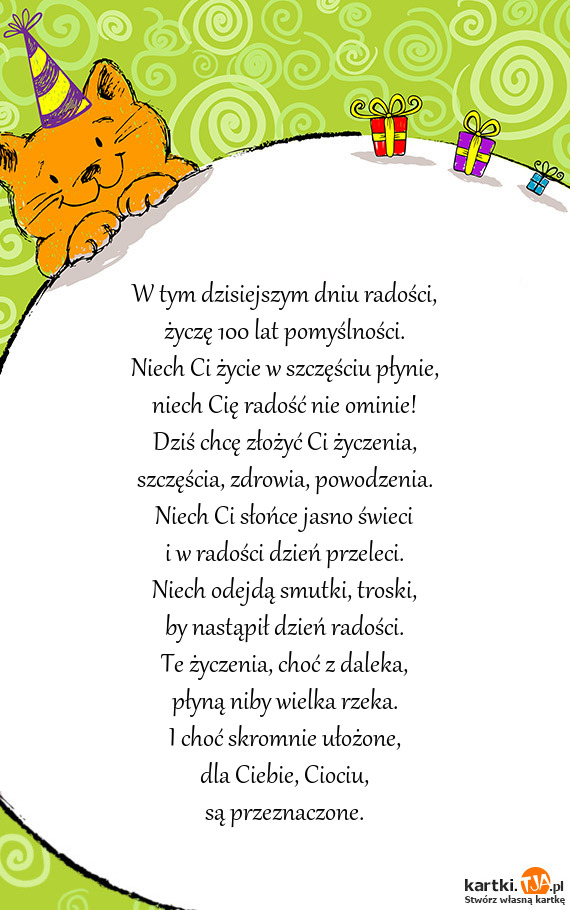 W tym dzisiejszym dniu radości,
życzę 100 lat pomyślności.
Niech Ci życie w szczęściu płynie,
niech Cię radość nie ominie!
Dziś chcę złożyć Ci życzenia,
szczęścia, zdrowia, powodzenia.
Niech Ci słońce jasno świeci
i w radości dzień przeleci.
Niech odejdą smutki, troski,
by nastąpił dzień radości.
Te życzenia, choć z daleka,
płyną niby wielka rzeka.
I choć skromnie ułożone,
dla Ciebie, Ciociu,
są przeznaczone.

kartki.TJA.pl
Stwórz własną kartkę